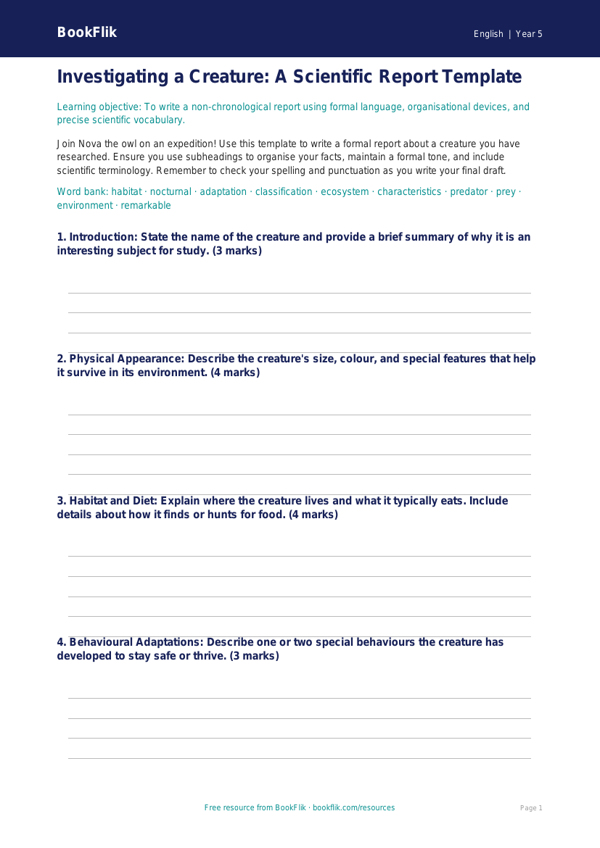 BookFlik

English | Year 5

Investigating a Creature: A Scientific Report Template

Learning objective: To write a non-chronological report using formal language, organisational devices, and precise scientific vocabulary.

Join Nova the owl on an expedition! Use this template to write a formal report about a creature you have researched. Ensure you use subheadings to organise your facts, maintain a formal tone, and include scientific terminology. Remember to check your spelling and punctuation as you write your final draft.

Word bank: habitat · nocturnal · adaptation · classification · ecosystem · characteristics · predator · prey · environment · remarkable

1. Introduction: State the name of the creature and provide a brief summary of why it is an interesting subject for study. (3 marks)

2. Physical Appearance: Describe the creature's size, colour, and special features that help it survive in its environment. (4 marks)

3. Habitat and Diet: Explain where the creature lives and what it typically eats. Include details about how it finds or hunts for food. (4 marks)

4. Behavioural Adaptations: Describe one or two special behaviours the creature has developed to stay safe or thrive. (3 marks)

Free resource from BookFlik · bookflik.com/resources

Page 1